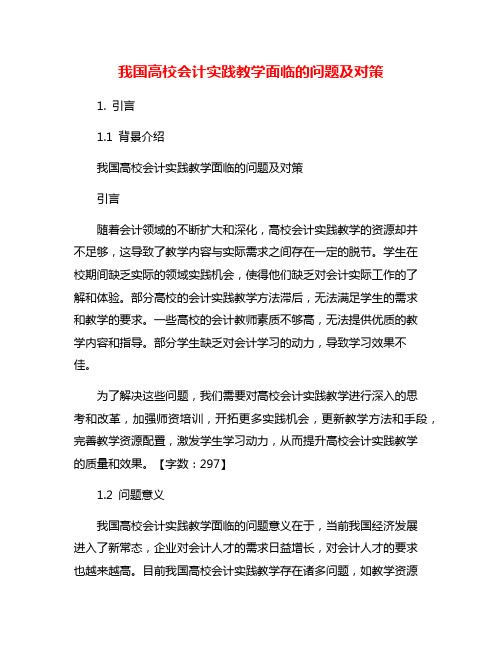 我国高校会计实践教学面临的问题及对策

1. 引言

1.1 背景介绍

我国高校会计实践教学面临的问题及对策

引言

随着会计领域的不断扩大和深化，高校会计实践教学的资源却并不足够，这导致了教学内容与实际需求之间存在一定的脱节。学生在校期间缺乏实际的领域实践机会，使得他们缺乏对会计实际工作的了解和体验。部分高校的会计实践教学方法滞后，无法满足学生的需求和教学的要求。一些高校的会计教师素质不够高，无法提供优质的教学内容和指导。部分学生缺乏对会计学习的动力，导致学习效果不佳。

为了解决这些问题，我们需要对高校会计实践教学进行深入的思考和改革，加强师资培训，开拓更多实践机会，更新教学方法和手段，完善教学资源配置，激发学生学习动力，从而提升高校会计实践教学的质量和效果。【字数：297】

1.2 问题意义

我国高校会计实践教学面临的问题意义在于，当前我国经济发展进入了新常态，企业对会计人才的需求日益增长，对会计人才的要求也越来越高。目前我国高校会计实践教学存在诸多问题，如教学资源